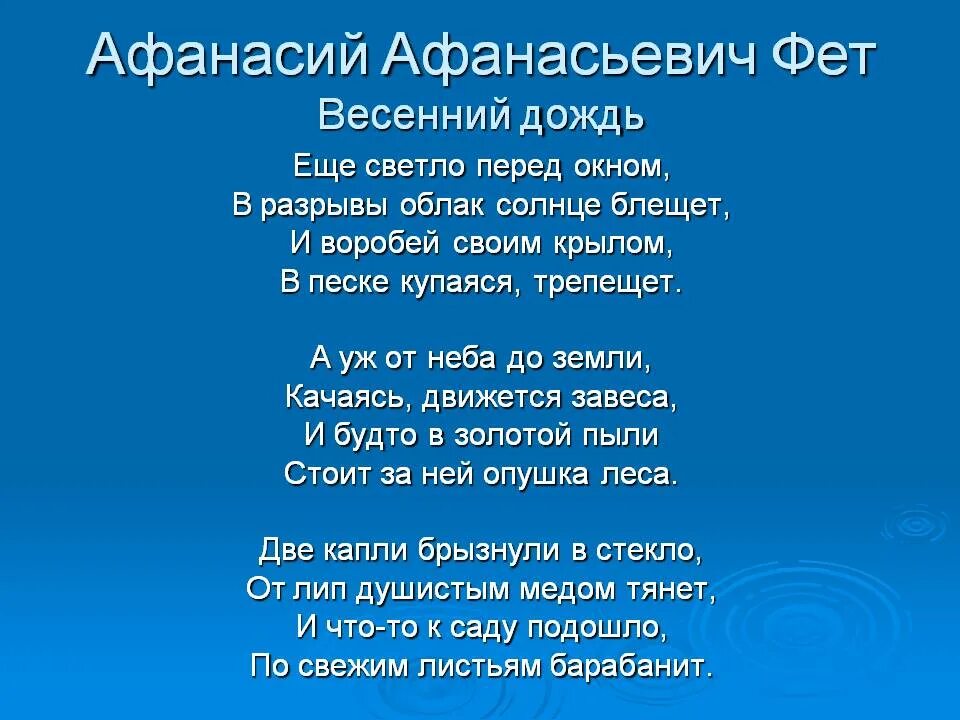 Афанасий Афанасьевич Фет
Весенний дождь

Еще светло перед окном,
В разрывы облак солнце блещет,
И воробей своим крылом,
В песке купаяся, трепещет.

А уж от неба до земли,
Качаясь, движется завеса,
И будто в золотой пыли
Стоит за ней опушка леса.

Две капли брызнули в стекло,
От лип душистым медом тянет,
И что-то к саду подошло,
По свежим листьям барабанит.